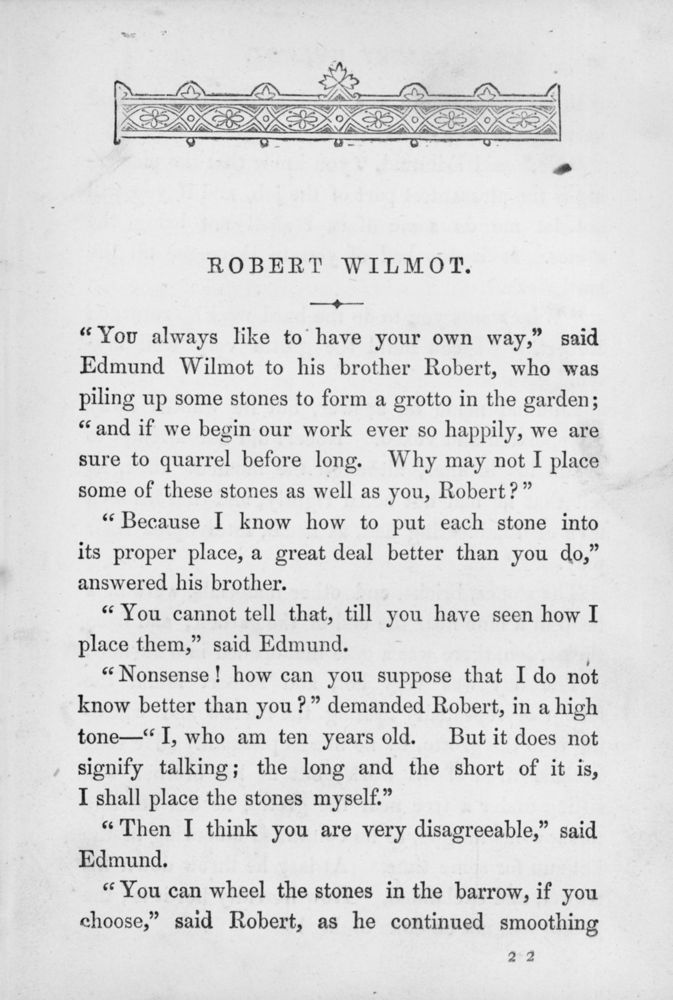 ROBERT WILMOT.

"You always like to have your own way," said Edmund Wilmot to his brother Robert, who was piling up some stones to form a grotto in the garden; "and if we begin our work ever so happily, we are sure to quarrel before long. Why may not I place some of these stones as well as you, Robert?"

"Because I know how to put each stone into its proper place, a great deal better than you do," answered his brother.

"You cannot tell that, till you have seen how I place them," said Edmund.

"Nonsense! how can you suppose that I do not know better than you?" demanded Robert, in a high tone—"I, who am ten years old. But it does not signify talking; the long and the short of it is, I shall place the stones myself."

"Then I think you are very disagreeable," said Edmund.

"You can wheel the stones in the barrow, if you choose," said Robert, as he continued smoothing

2 2